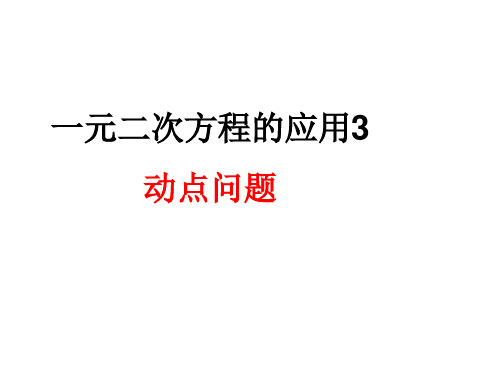 一元二次方程的应用3

动点问题